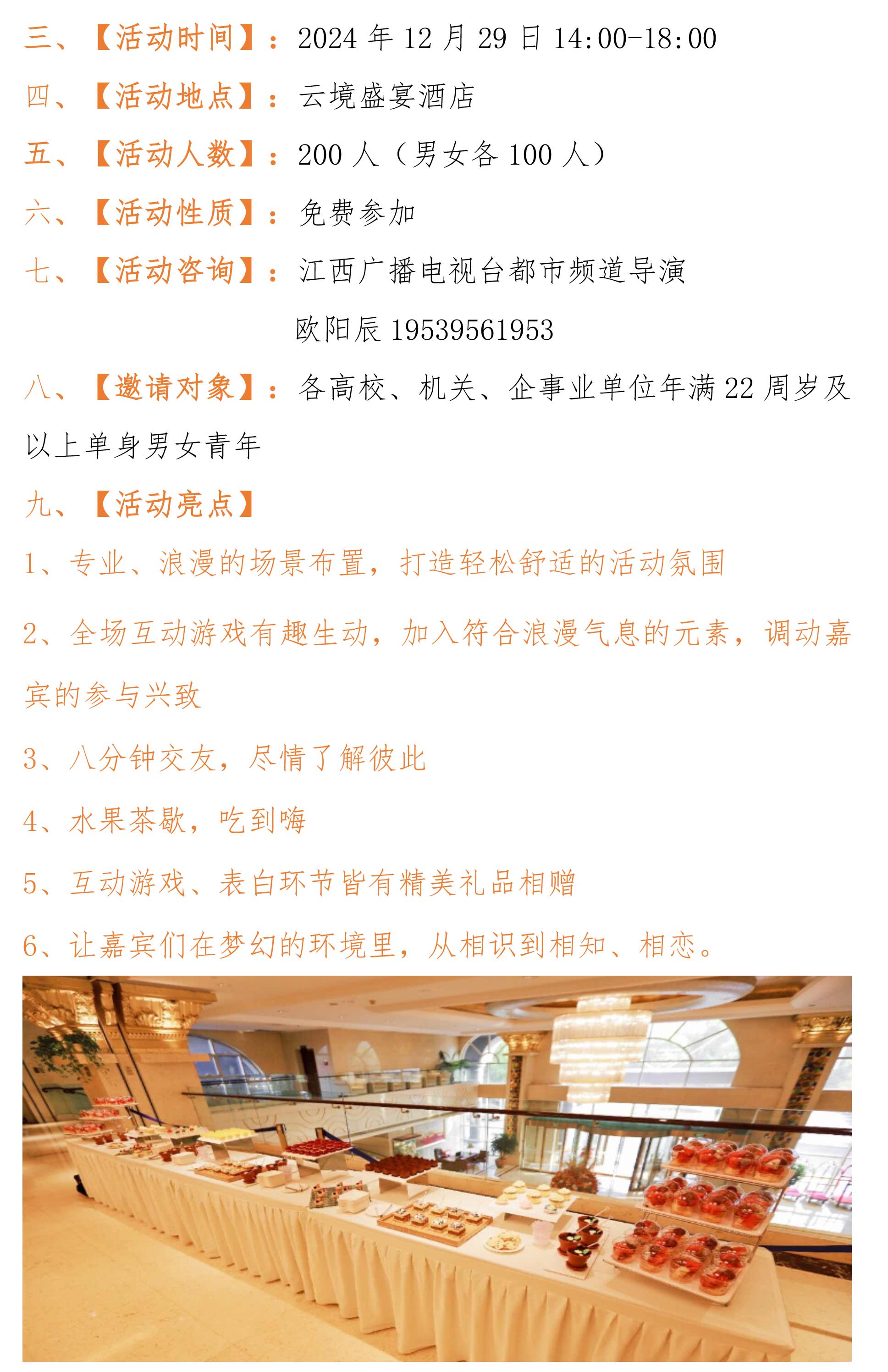 三、【活动时间】：2024 年 12 月 29 日 14:00-18:00

四、【活动地点】：云境盛宴酒店

五、【活动人数】：200 人（男女各 100 人）

六、【活动性质】：免费参加

七、【活动咨询】：江西广播电视台都市频道导演
欧阳辰 19539561953

八、【邀请对象】：各高校、机关、企事业单位年满 22 周岁及以上单身男女青年

九、【活动亮点】

1、专业、浪漫的场景布置，打造轻松舒适的活动氛围

2、全场互动游戏有趣生动，加入符合浪漫气息的元素，调动嘉宾的参与兴致

3、八分钟交友，尽情了解彼此

4、水果茶歇，吃到嗨

5、互动游戏、表白环节皆有精美礼品相赠

6、让嘉宾们在梦幻的环境里，从相识到相知、相恋。